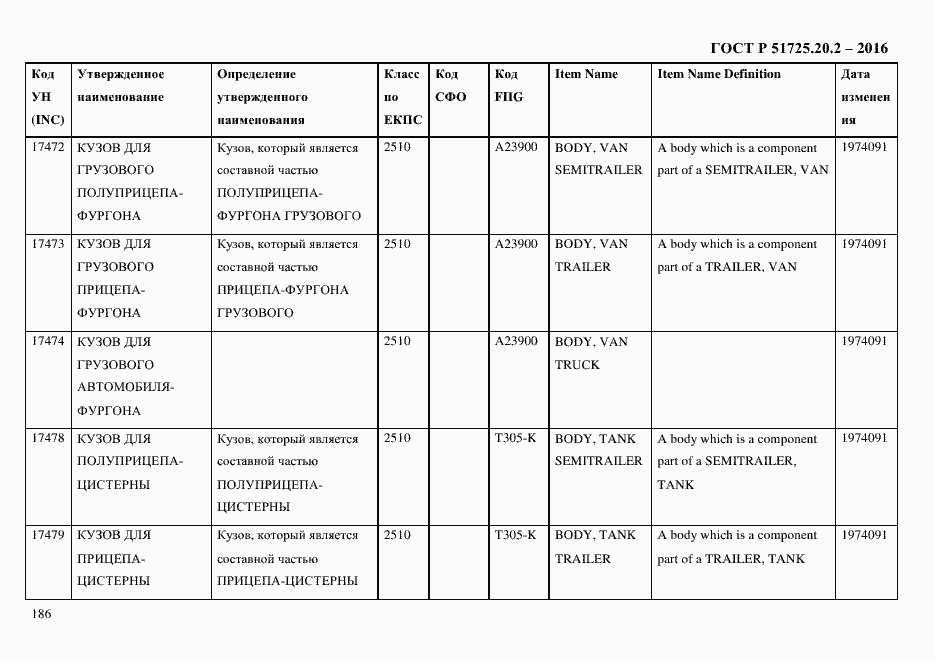 ГОСТ Р 51725.20.2 – 2016

| Код УН (INC) | Утвержденное наименование | Определение утвержденного наименования | Класс по ЕКПС | Код СФО | Код FIIG | Item Name | Item Name Definition | Дата изменения |
|---|---|---|---|---|---|---|---|---|
| 17472 | КУЗОВ ДЛЯ ГРУЗОВОГО ПОЛУПРИЦЕПА-ФУРГОНА | Кузов, который является составной частью ПОЛУПРИЦЕПА-ФУРГОНА ГРУЗОВОГО | 2510 | | A23900 | BODY, VAN SEMITRAILER | A body which is a component part of a SEMITRAILER, VAN | 1974091 |
| 17473 | КУЗОВ ДЛЯ ГРУЗОВОГО ПРИЦЕПА-ФУРГОНА | Кузов, который является составной частью ПРИЦЕПА-ФУРГОНА ГРУЗОВОГО | 2510 | | A23900 | BODY, VAN TRAILER | A body which is a component part of a TRAILER, VAN | 1974091 |
| 17474 | КУЗОВ ДЛЯ ГРУЗОВОГО АВТОМОБИЛЯ-ФУРГОНА | | 2510 | | A23900 | BODY, VAN TRUCK | | 1974091 |
| 17478 | КУЗОВ ДЛЯ ПОЛУПРИЦЕПА-ЦИСТЕРНЫ | Кузов, который является составной частью ПОЛУПРИЦЕПА-ЦИСТЕРНЫ | 2510 | | T305-K | BODY, TANK SEMITRAILER | A body which is a component part of a SEMITRAILER, TANK | 1974091 |
| 17479 | КУЗОВ ДЛЯ ПРИЦЕПА-ЦИСТЕРНЫ | Кузов, который является составной частью ПРИЦЕПА-ЦИСТЕРНЫ | 2510 | | T305-K | BODY, TANK TRAILER | A body which is a component part of a TRAILER, TANK | 1974091 |

186